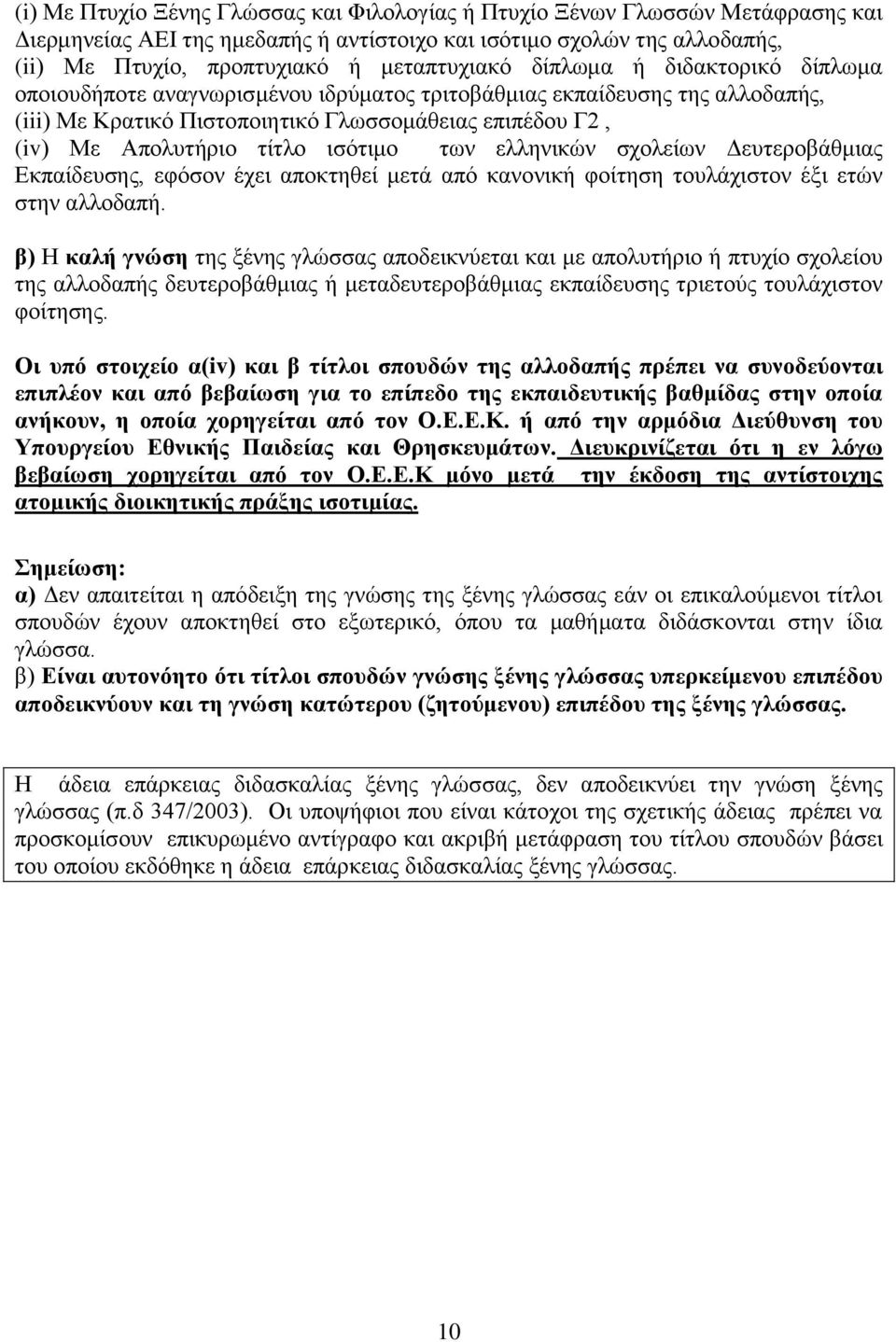 (i) Με Πτυχίο Ξένης Γλώσσας και Φιλολογίας ή Πτυχίο Ξένων Γλωσσών Μετάφρασης και Διερμηνείας ΑΕΙ της ημεδαπής ή αντίστοιχο και ισότιμο σχολών της αλλοδαπής,
(ii) Με Πτυχίο, προπτυχιακό ή μεταπτυχιακό δίπλωμα ή διδακτορικό δίπλωμα οποιουδήποτε αναγνωρισμένου ιδρύματος τριτοβάθμιας εκπαίδευσης της αλλοδαπής,
(iii) Με Κρατικό Πιστοποιητικό Γλωσσομάθειας επιπέδου Γ2 ,
(iv) Με Απολυτήριο τίτλο ισότιμο των ελληνικών σχολείων Δευτεροβάθμιας Εκπαίδευσης, εφόσον έχει αποκτηθεί μετά από κανονική φοίτηση τουλάχιστον έξι ετών στην αλλοδαπή.

β) Η καλή γνώση της ξένης γλώσσας αποδεικνύεται και με απολυτήριο ή πτυχίο σχολείου της αλλοδαπής δευτεροβάθμιας ή μεταδευτεροβάθμιας εκπαίδευσης τριετούς τουλάχιστον φοίτησης.

Οι υπό στοιχείο α(iv) και β τίτλοι σπουδών της αλλοδαπής πρέπει να συνοδεύονται επιπλέον και από βεβαίωση για το επίπεδο της εκπαιδευτικής βαθμίδας στην οποία ανήκουν, η οποία χορηγείται από τον Ο.Ε.Ε.Κ. ή από την αρμόδια Διεύθυνση του Υπουργείου Εθνικής Παιδείας και Θρησκευμάτων. Διευκρινίζεται ότι η εν λόγω βεβαίωση χορηγείται από τον Ο.Ε.Ε.Κ μόνο μετά την έκδοση της αντίστοιχης ατομικής διοικητικής πράξης ισοτιμίας.

Σημείωση:
α) Δεν απαιτείται η απόδειξη της γνώσης της ξένης γλώσσας εάν οι επικαλούμενοι τίτλοι σπουδών έχουν αποκτηθεί στο εξωτερικό, όπου τα μαθήματα διδάσκονται στην ίδια γλώσσα.
β) Είναι αυτονόητο ότι τίτλοι σπουδών γνώσης ξένης γλώσσας υπερκείμενου επιπέδου αποδεικνύουν και τη γνώση κατώτερου (ζητούμενου) επιπέδου της ξένης γλώσσας.

Η άδεια επάρκειας διδασκαλίας ξένης γλώσσας, δεν αποδεικνύει την γνώση ξένης γλώσσας (π.δ 347/2003). Οι υποψήφιοι που είναι κάτοχοι της σχετικής άδειας πρέπει να προσκομίσουν επικυρωμένο αντίγραφο και ακριβή μετάφραση του τίτλου σπουδών βάσει του οποίου εκδόθηκε η άδεια επάρκειας διδασκαλίας ξένης γλώσσας.

10